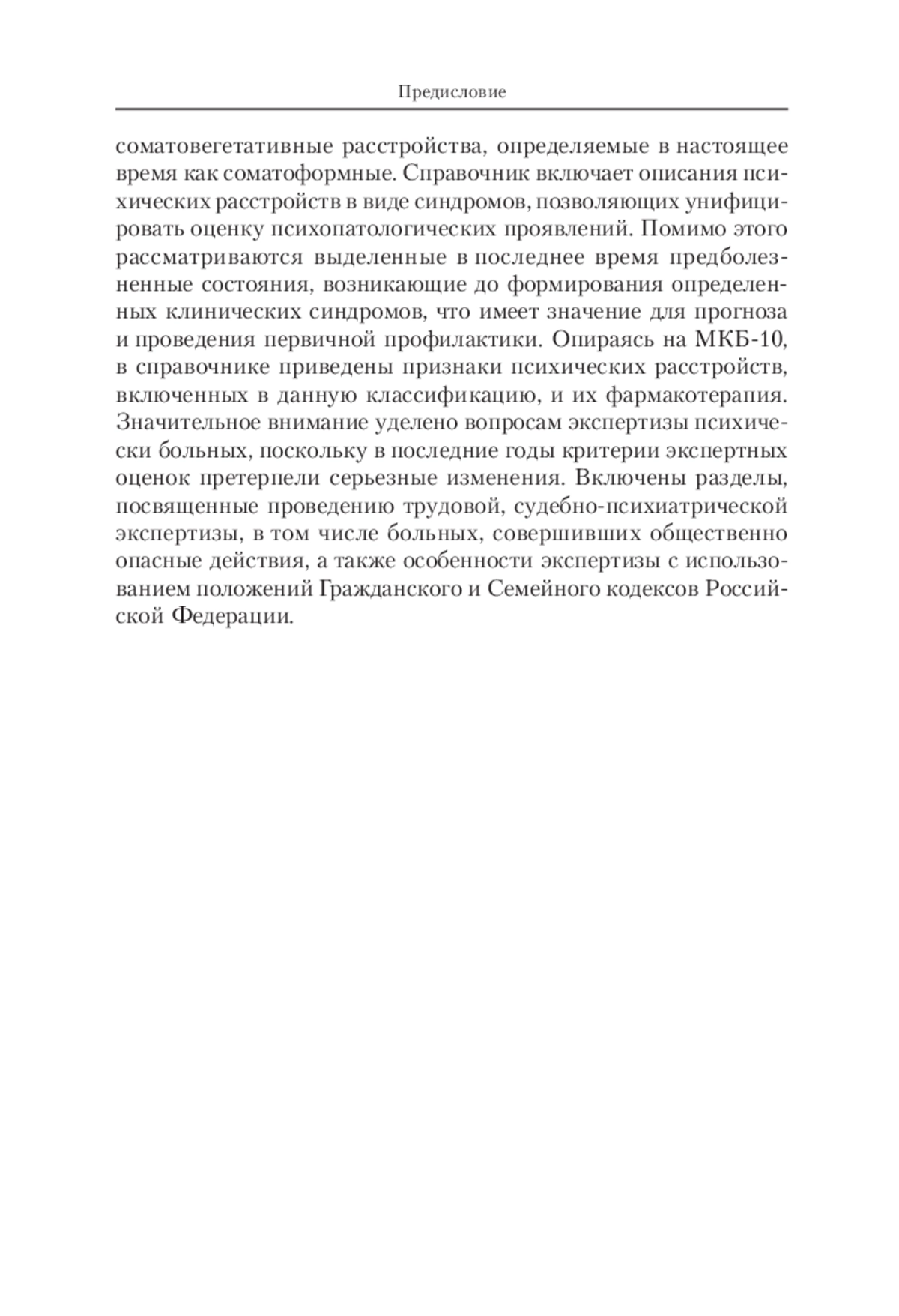 Предисловие

соматовегетативные расстройства, определяемые в настоящее время как соматоформные. Справочник включает описания психических расстройств в виде синдромов, позволяющих унифицировать оценку психопатологических проявлений. Помимо этого рассматриваются выделенные в последнее время предболезненные состояния, возникающие до формирования определенных клинических синдромов, что имеет значение для прогноза и проведения первичной профилактики. Опираясь на МКБ-10, в справочнике приведены признаки психических расстройств, включенных в данную классификацию, и их фармакотерапия. Значительное внимание уделено вопросам экспертизы психически больных, поскольку в последние годы критерии экспертных оценок претерпели серьезные изменения. Включены разделы, посвященные проведению трудовой, судебно-психиатрической экспертизы, в том числе больных, совершивших общественно опасные действия, а также особенности экспертизы с использованием положений Гражданского и Семейного кодексов Российской Федерации.